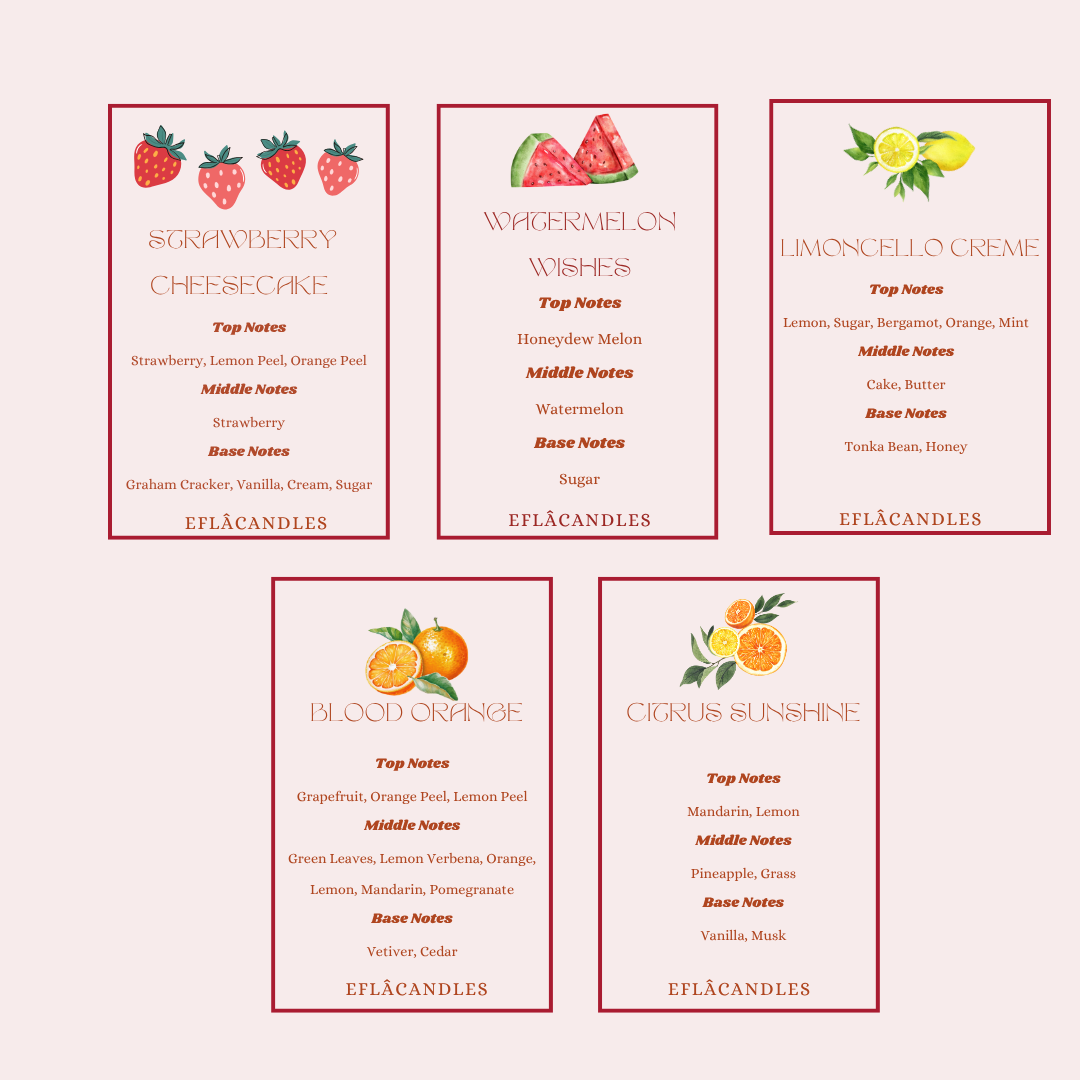 STRAWBERRY CHEESECAKE

Top Notes

Strawberry, Lemon Peel, Orange Peel

Middle Notes

Strawberry

Base Notes

Graham Cracker, Vanilla, Cream, Sugar

EFLÂCANDLES

WATERMELON WISHES

Top Notes

Honeydew Melon

Middle Notes

Watermelon

Base Notes

Sugar

EFLÂCANDLES

LIMONCELLO CREME

Top Notes

Lemon, Sugar, Bergamot, Orange, Mint

Middle Notes

Cake, Butter

Base Notes

Tonka Bean, Honey

EFLÂCANDLES

BLOOD ORANGE

Top Notes

Grapefruit, Orange Peel, Lemon Peel

Middle Notes

Green Leaves, Lemon Verbena, Orange, Lemon, Mandarin, Pomegranate

Base Notes

Vetiver, Cedar

EFLÂCANDLES

CITRUS SUNSHINE

Top Notes

Mandarin, Lemon

Middle Notes

Pineapple, Grass

Base Notes

Vanilla, Musk

EFLÂCANDLES